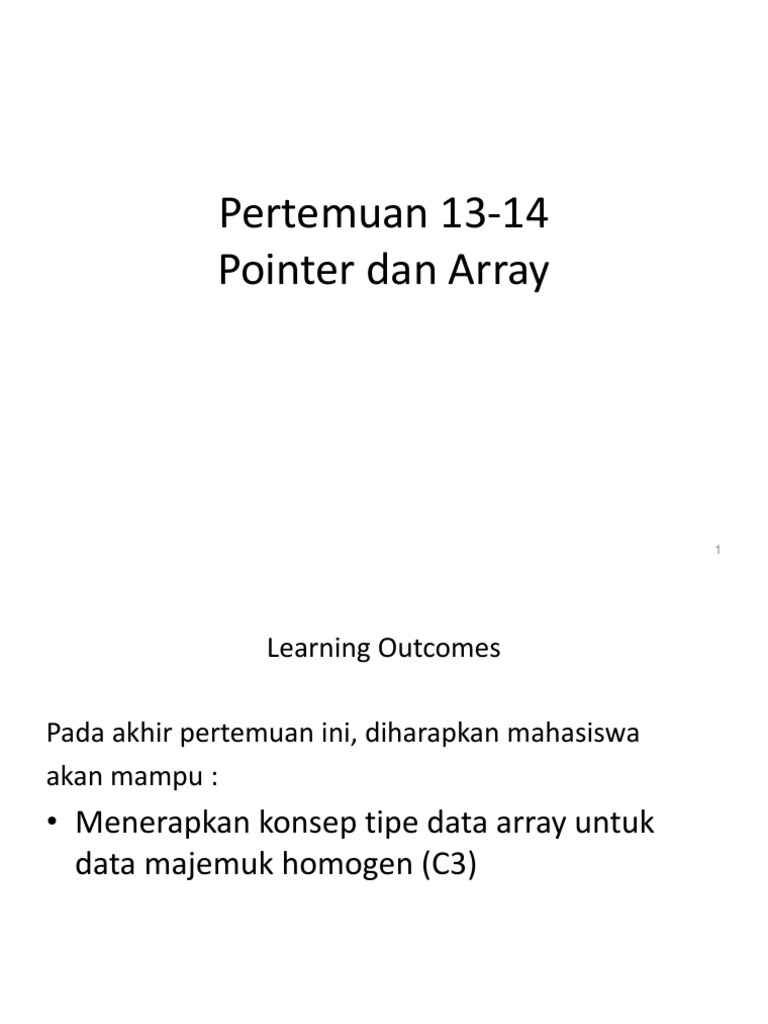 Pertemuan 13-14
Pointer dan Array

1

Learning Outcomes

Pada akhir pertemuan ini, diharapkan mahasiswa akan mampu :

• Menerapkan konsep tipe data array untuk data majemuk homogen (C3)